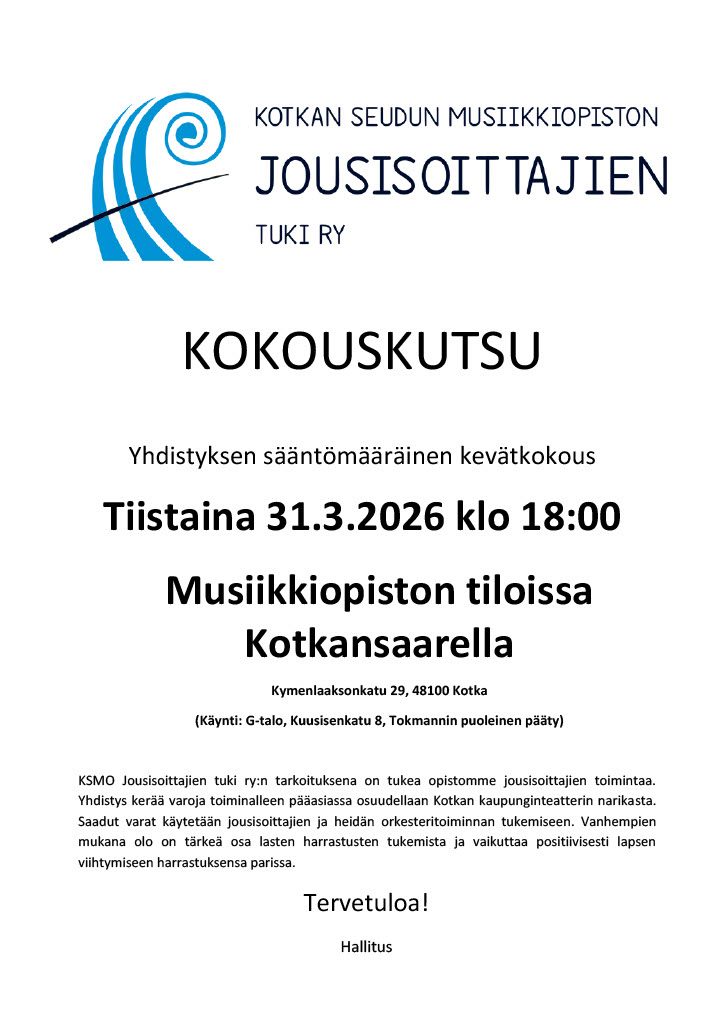 KOTKAN SEUDUN MUSIIKKIOPISTON
JOUSISOITTAJIEN
TUKI RY

KOKOUSKUTSU

Yhdistyksen sääntömääräinen kevätkokous

Tiistaina 31.3.2026 klo 18:00

Musiikkiopiston tiloissa Kotkansaarella

Kymenlaaksonkatu 29, 48100 Kotka

(Käynti: G-talo, Kuusisenkatu 8, Tokmannin puoleinen pääty)

KSMO Jousisoittajien tuki ry:n tarkoituksena on tukea opistomme jousisoittajien toimintaa. Yhdistys kerää varoja toiminalleen pääasiassa osuudellaan Kotkan kaupunginteatterin narikasta. Saadut varat käytetään jousisoittajien ja heidän orkesteritoiminnan tukemiseen. Vanhempien mukana olo on tärkeä osa lasten harrastusten tukemista ja vaikuttaa positiivisesti lapsen viihtymiseen harrastuksensa parissa.

Tervetuloa!

Hallitus